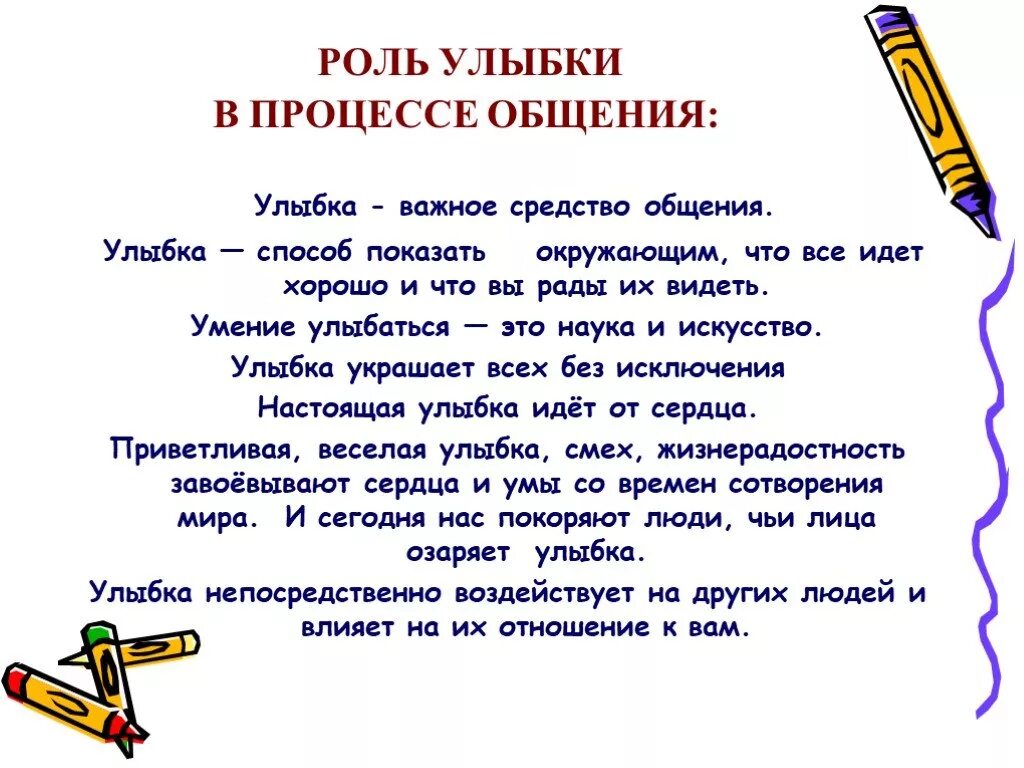 РОЛЬ УЛЫБКИ
В ПРОЦЕССЕ ОБЩЕНИЯ:

Улыбка - важное средство общения.

Улыбка — способ показать окружающим, что все идет хорошо и что вы рады их видеть.

Умение улыбаться — это наука и искусство.

Улыбка украшает всех без исключения

Настоящая улыбка идёт от сердца.

Приветливая, веселая улыбка, смех, жизнерадостность завоёвывают сердца и умы со времен сотворения мира. И сегодня нас покоряют люди, чьи лица озаряет улыбка.

Улыбка непосредственно воздействует на других людей и влияет на их отношение к вам.